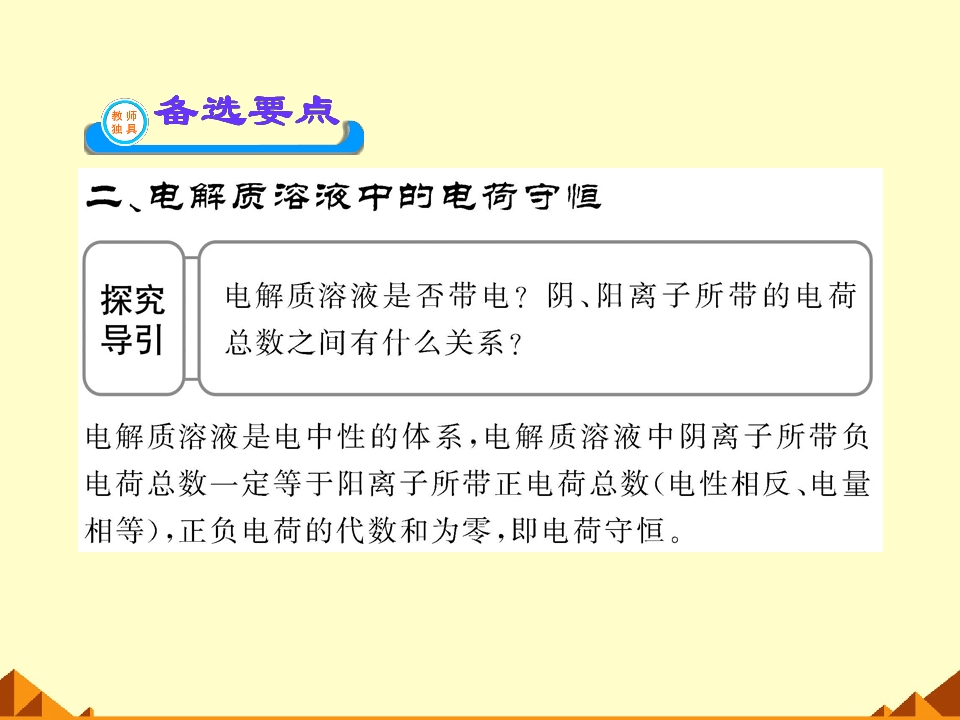 教师独具

备选要点

二、电解质溶液中的电荷守恒

探究导引

电解质溶液是否带电？阴、阳离子所带的电荷总数之间有什么关系？

电解质溶液是电中性的体系，电解质溶液中阴离子所带负电荷总数一定等于阳离子所带正电荷总数(电性相反、电量相等)，正负电荷的代数和为零，即电荷守恒。